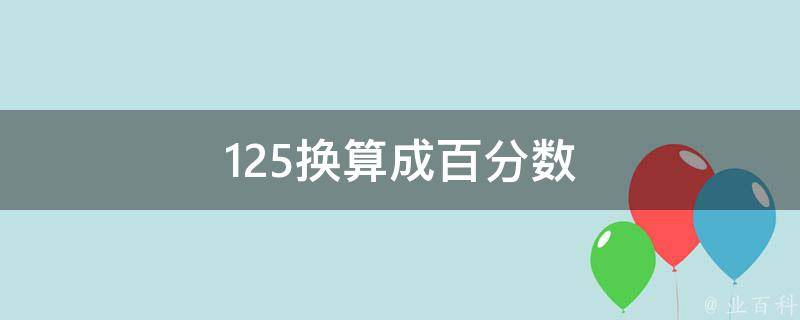 125换算成百分数

@ 业百科